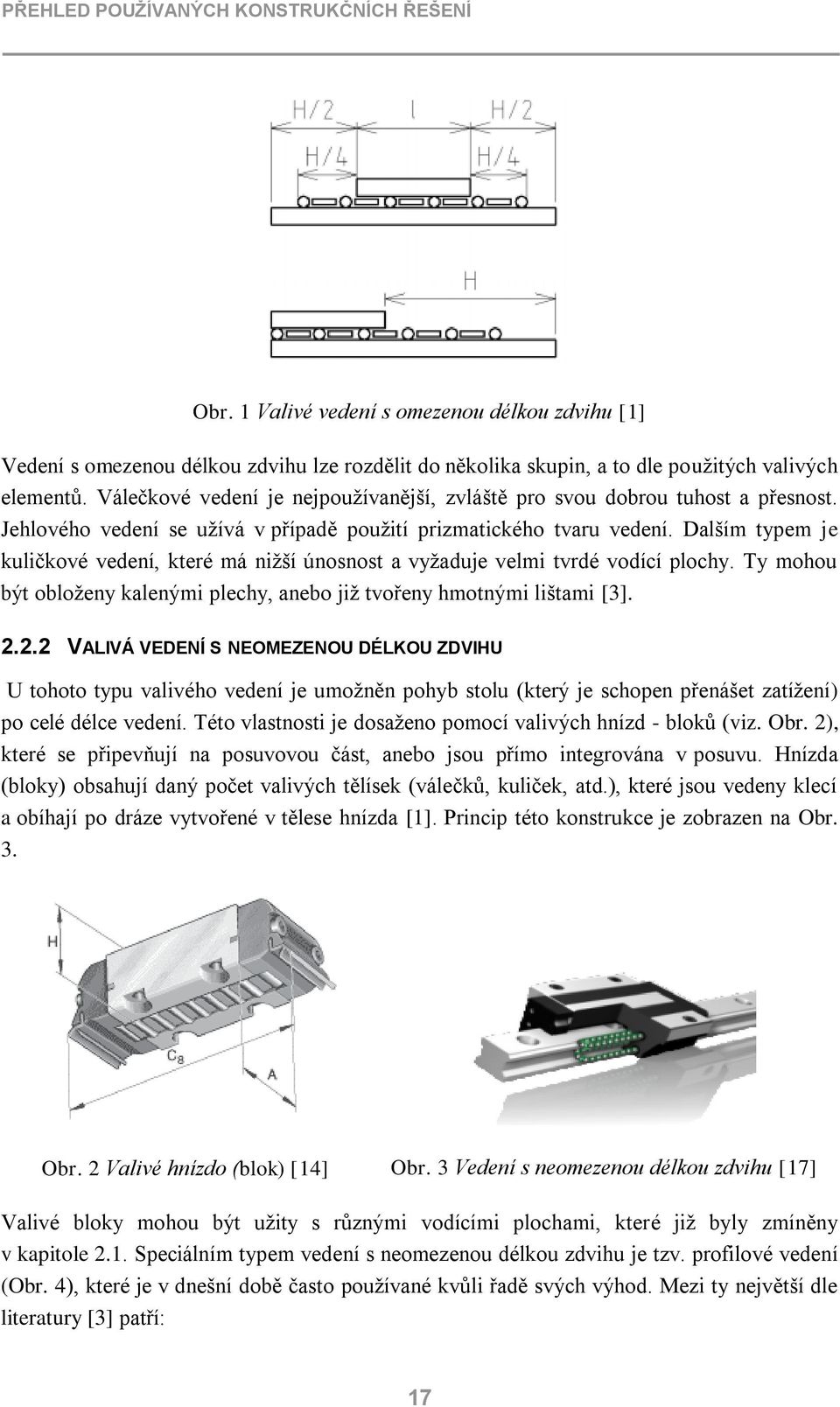 PŘEHLED POUŽÍVANÝCH KONSTRUKČNÍCH ŘEŠENÍ

H/2 l H/2
H/4 H/4

H

Obr. 1 Valivé vedení s omezenou délkou zdvihu [1]

Vedení s omezenou délkou zdvihu lze rozdělit do několika skupin, a to dle použitých valivých elementů. Válečkové vedení je nejpoužívanější, zvláště pro svou dobrou tuhost a přesnost. Jehlového vedení se užívá v případě použití prizmatického tvaru vedení. Dalším typem je kuličkové vedení, které má nižší únosnost a vyžaduje velmi tvrdé vodící plochy. Ty mohou být obloženy kalenými plechy, anebo již tvořeny hmotnými lištami [3].

2.2.2 VALIVÁ VEDENÍ S NEOMEZENOU DÉLKOU ZDVIHU

U tohoto typu valivého vedení je umožněn pohyb stolu (který je schopen přenášet zatížení) po celé délce vedení. Této vlastnosti je dosaženo pomocí valivých hnízd - bloků (viz. Obr. 2), které se připevňují na posuvovou část, anebo jsou přímo integrována v posuvu. Hnízda (bloky) obsahují daný počet valivých tělísek (válečků, kuliček, atd.), které jsou vedeny klecí a obíhají po dráze vytvořené v tělese hnízda [1]. Princip této konstrukce je zobrazen na Obr. 3.

H
$C_a$
A

Obr. 2 Valivé hnízdo (blok) [14]

Obr. 3 Vedení s neomezenou délkou zdvihu [17]

Valivé bloky mohou být užity s různými vodícími plochami, které již byly zmíněny v kapitole 2.1. Speciálním typem vedení s neomezenou délkou zdvihu je tzv. profilové vedení (Obr. 4), které je v dnešní době často používané kvůli řadě svých výhod. Mezi ty největší dle literatury [3] patří:

17